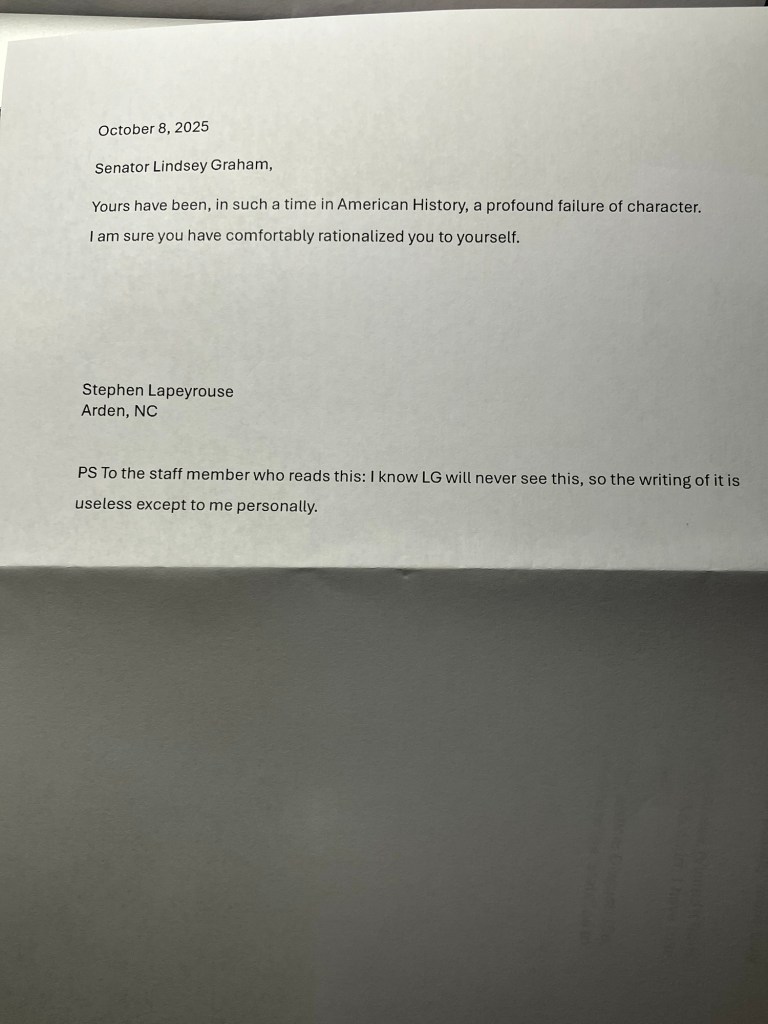 October 8, 2025

Senator Lindsey Graham,

Yours have been, in such a time in American History, a profound failure of character.

I am sure you have comfortably rationalized you to yourself.

Stephen Lapeyrouse
Arden, NC

PS To the staff member who reads this: I know LG will never see this, so the writing of it is useless except to me personally.